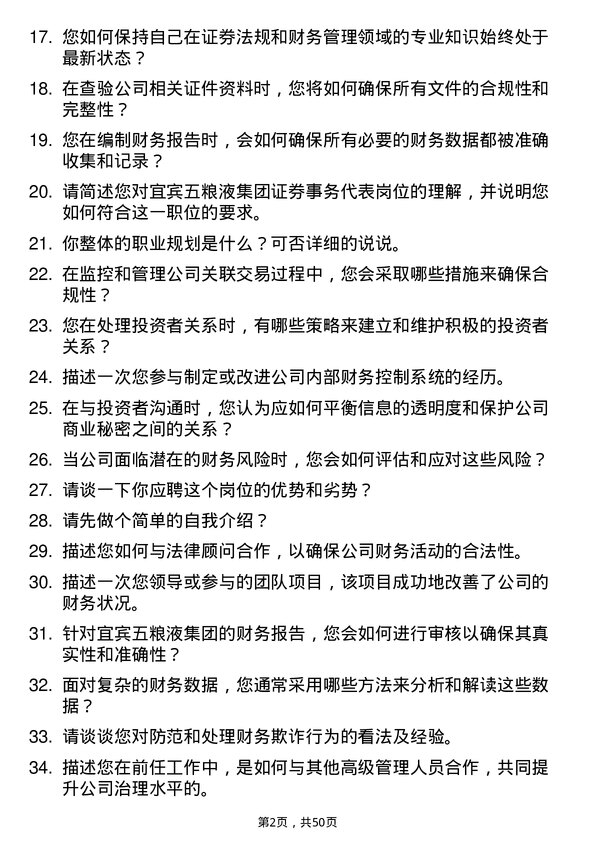 17. 您如何保持自己在证券法规和财务管理领域的专业知识始终处于最新状态？

18. 在查验公司相关证件资料时，您将如何确保所有文件的合规性和完整性？

19. 您在编制财务报告时，会如何确保所有必要的财务数据都被准确收集和记录？

20. 请简述您对宜宾五粮液集团证券事务代表岗位的理解，并说明您如何符合这一职位的要求。

21. 你整体的职业规划是什么？可否详细的说说。

22. 在监控和管理公司关联交易过程中，您会采取哪些措施来确保合规性？

23. 您在处理投资者关系时，有哪些策略来建立和维护积极的投资者关系？

24. 描述一次您参与制定或改进公司内部财务控制系统的经历。

25. 在与投资者沟通时，您认为应如何平衡信息的透明度和保护公司商业秘密之间的关系？

26. 当公司面临潜在的财务风险时，您会如何评估和应对这些风险？

27. 请谈一下你应聘这个岗位的优势和劣势？

28. 请先做个简单的自我介绍？

29. 描述您如何与法律顾问合作，以确保公司财务活动的合法性。

30. 描述一次您领导或参与的团队项目，该项目成功地改善了公司的财务状况。

31. 针对宜宾五粮液集团的财务报告，您会如何进行审核以确保其真实性和准确性？

32. 面对复杂的财务数据，您通常采用哪些方法来分析和解读这些数据？

33. 请谈谈您对防范和处理财务欺诈行为的看法及经验。

34. 描述您在前任工作中，是如何与其他高级管理人员合作，共同提升公司治理水平的。

第2页，共50页